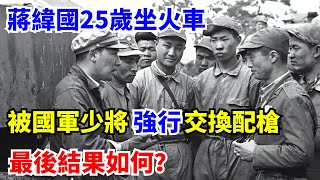 蔣緯國25歲坐火車

被國軍少將 強行交換配槍

最後結果如何?